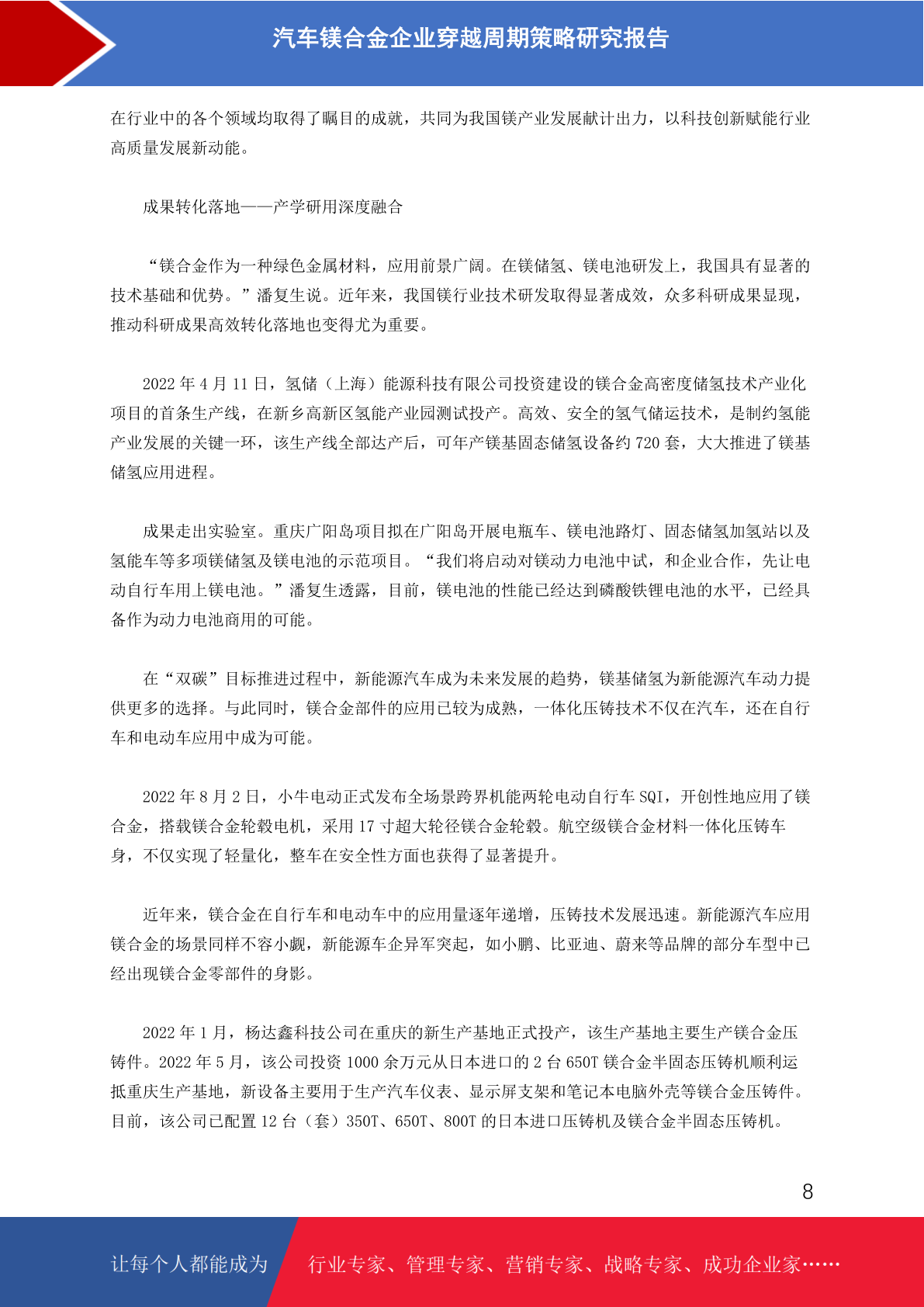 汽车镁合金企业穿越周期策略研究报告

在行业中的各个领域均取得了瞩目的成就，共同为我国镁产业发展献计出力，以科技创新赋能行业高质量发展新动能。

成果转化落地——产学研用深度融合

“镁合金作为一种绿色金属材料，应用前景广阔。在镁储氢、镁电池研发上，我国具有显著的技术基础和优势。”潘复生说。近年来，我国镁行业技术研发取得显著成效，众多科研成果显现，推动科研成果高效转化落地也变得尤为重要。

2022 年 4 月 11 日，氢储（上海）能源科技有限公司投资建设的镁合金高密度储氢技术产业化项目的首条生产线，在新乡高新区氢能产业园测试投产。高效、安全的氢气储运技术，是制约氢能产业发展的关键一环，该生产线全部达产后，可年产镁基固态储氢设备约 720 套，大大推进了镁基储氢应用进程。

成果走出实验室。重庆广阳岛项目拟在广阳岛开展电瓶车、镁电池路灯、固态储氢加氢站以及氢能车等多项镁储氢及镁电池的示范项目。“我们将启动对镁动力电池中试，和企业合作，先让电动自行车用上镁电池。”潘复生透露，目前，镁电池的性能已经达到磷酸铁锂电池的水平，已经具备作为动力电池商用的可能。

在“双碳”目标推进过程中，新能源汽车成为未来发展的趋势，镁基储氢为新能源汽车动力提供更多的选择。与此同时，镁合金部件的应用已较为成熟，一体化压铸技术不仅在汽车，还在自行车和电动车应用中成为可能。

2022 年 8 月 2 日，小牛电动正式发布全场景跨界机能两轮电动自行车 SQI，开创性地应用了镁合金，搭载镁合金轮毂电机，采用 17 寸超大轮径镁合金轮毂。航空级镁合金材料一体化压铸车身，不仅实现了轻量化，整车在安全性方面也获得了显著提升。

近年来，镁合金在自行车和电动车中的应用量逐年递增，压铸技术发展迅速。新能源汽车应用镁合金的场景同样不容小觑，新能源车企异军突起，如小鹏、比亚迪、蔚来等品牌的部分车型中已经出现镁合金零部件的身影。

2022 年 1 月，杨达鑫科技公司在重庆的新生产基地正式投产，该生产基地主要生产镁合金压铸件。2022 年 5 月，该公司投资 1000 余万元从日本进口的 2 台 650T 镁合金半固态压铸机顺利运抵重庆生产基地，新设备主要用于生产汽车仪表、显示屏支架和笔记本电脑外壳等镁合金压铸件。目前，该公司已配置 12 台（套）350T、650T、800T 的日本进口压铸机及镁合金半固态压铸机。

8

让每个人都能成为 行业专家、管理专家、营销专家、战略专家、成功企业家……